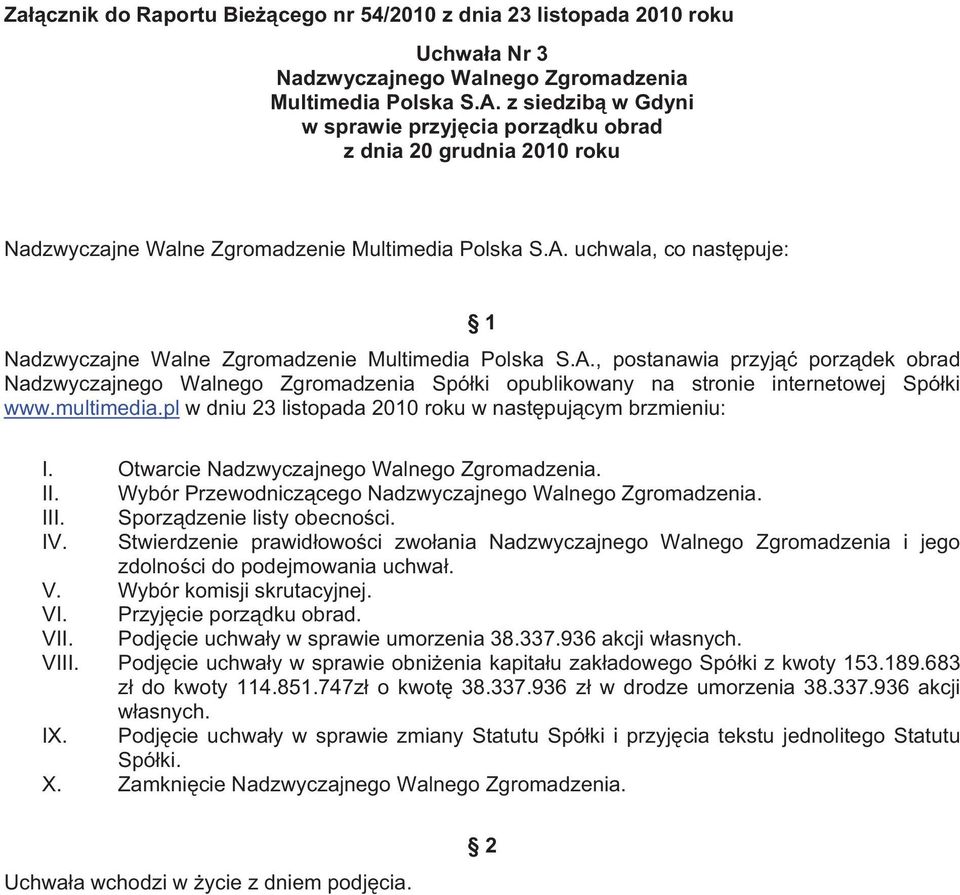 Załącznik do Raportu Bieżącego nr 54/2010 z dnia 23 listopada 2010 roku

Uchwała Nr 3
Nadzwyczajnego Walnego Zgromadzenia
Multimedia Polska S.A. z siedzibą w Gdyni
w sprawie przyjęcia porządku obrad
z dnia 20 grudnia 2010 roku

Nadzwyczajne Walne Zgromadzenie Multimedia Polska S.A. uchwala, co następuje:

§ 1

Nadzwyczajne Walne Zgromadzenie Multimedia Polska S.A., postanawia przyjąć porządek obrad Nadzwyczajnego Walnego Zgromadzenia Spółki opublikowany na stronie internetowej Spółki www.multimedia.pl w dniu 23 listopada 2010 roku w następującym brzmieniu:

I. Otwarcie Nadzwyczajnego Walnego Zgromadzenia.
II. Wybór Przewodniczącego Nadzwyczajnego Walnego Zgromadzenia.
III. Sporządzenie listy obecności.
IV. Stwierdzenie prawidłowości zwołania Nadzwyczajnego Walnego Zgromadzenia i jego zdolności do podejmowania uchwał.
V. Wybór komisji skrutacyjnej.
VI. Przyjęcie porządku obrad.
VII. Podjęcie uchwały w sprawie umorzenia 38.337.936 akcji własnych.
VIII. Podjęcie uchwały w sprawie obniżenia kapitału zakładowego Spółki z kwoty 153.189.683 zł do kwoty 114.851.747zł o kwotę 38.337.936 zł w drodze umorzenia 38.337.936 akcji własnych.
IX. Podjęcie uchwały w sprawie zmiany Statutu Spółki i przyjęcia tekstu jednolitego Statutu Spółki.
X. Zamknięcie Nadzwyczajnego Walnego Zgromadzenia.

§ 2

Uchwała wchodzi w życie z dniem podjęcia.